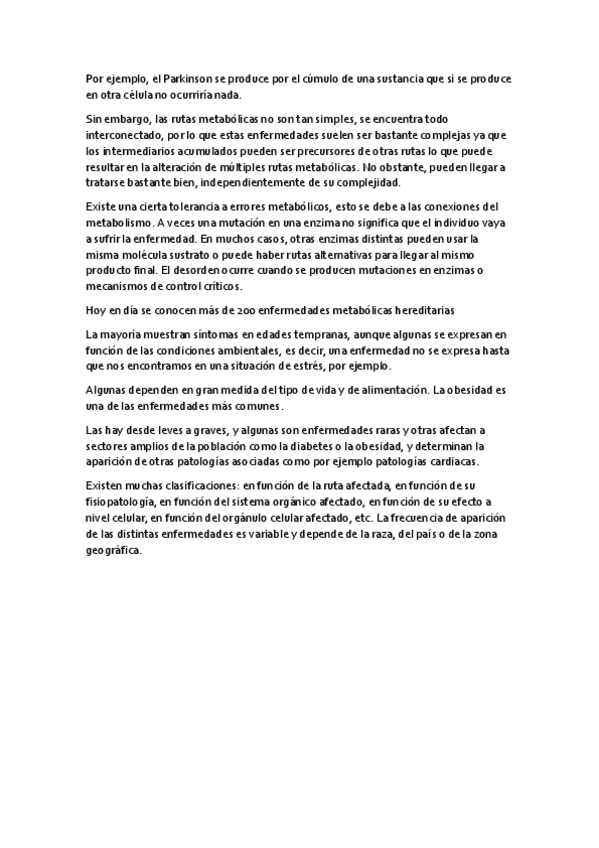 Por ejemplo, el Parkinson se produce por el cúmulo de una sustancia que si se produce en otra célula no ocurriría nada.

Sin embargo, las rutas metabólicas no son tan simples, se encuentra todo interconectado, por lo que estas enfermedades suelen ser bastante complejas ya que los intermediarios acumulados pueden ser precursores de otras rutas lo que puede resultar en la alteración de múltiples rutas metabólicas. No obstante, pueden llegar a tratarse bastante bien, independientemente de su complejidad.

Existe una cierta tolerancia a errores metabólicos, esto se debe a las conexiones del metabolismo. A veces una mutación en una enzima no significa que el individuo vaya a sufrir la enfermedad. En muchos casos, otras enzimas distintas pueden usar la misma molécula sustrato o puede haber rutas alternativas para llegar al mismo producto final. El desorden ocurre cuando se producen mutaciones en enzimas o mecanismos de control críticos.

Hoy en día se conocen más de 200 enfermedades metabólicas hereditarias

La mayoría muestran síntomas en edades tempranas, aunque algunas se expresan en función de las condiciones ambientales, es decir, una enfermedad no se expresa hasta que nos encontramos en una situación de estrés, por ejemplo.

Algunas dependen en gran medida del tipo de vida y de alimentación. La obesidad es una de las enfermedades más comunes.

Las hay desde leves a graves, y algunas son enfermedades raras y otras afectan a sectores amplios de la población como la diabetes o la obesidad, y determinan la aparición de otras patologías asociadas como por ejemplo patologías cardiacas.

Existen muchas clasificaciones: en función de la ruta afectada, en función de su fisiopatología, en función del sistema orgánico afectado, en función de su efecto a nivel celular, en función del orgánulo celular afectado, etc. La frecuencia de aparición de las distintas enfermedades es variable y depende de la raza, del país o de la zona geográfica.